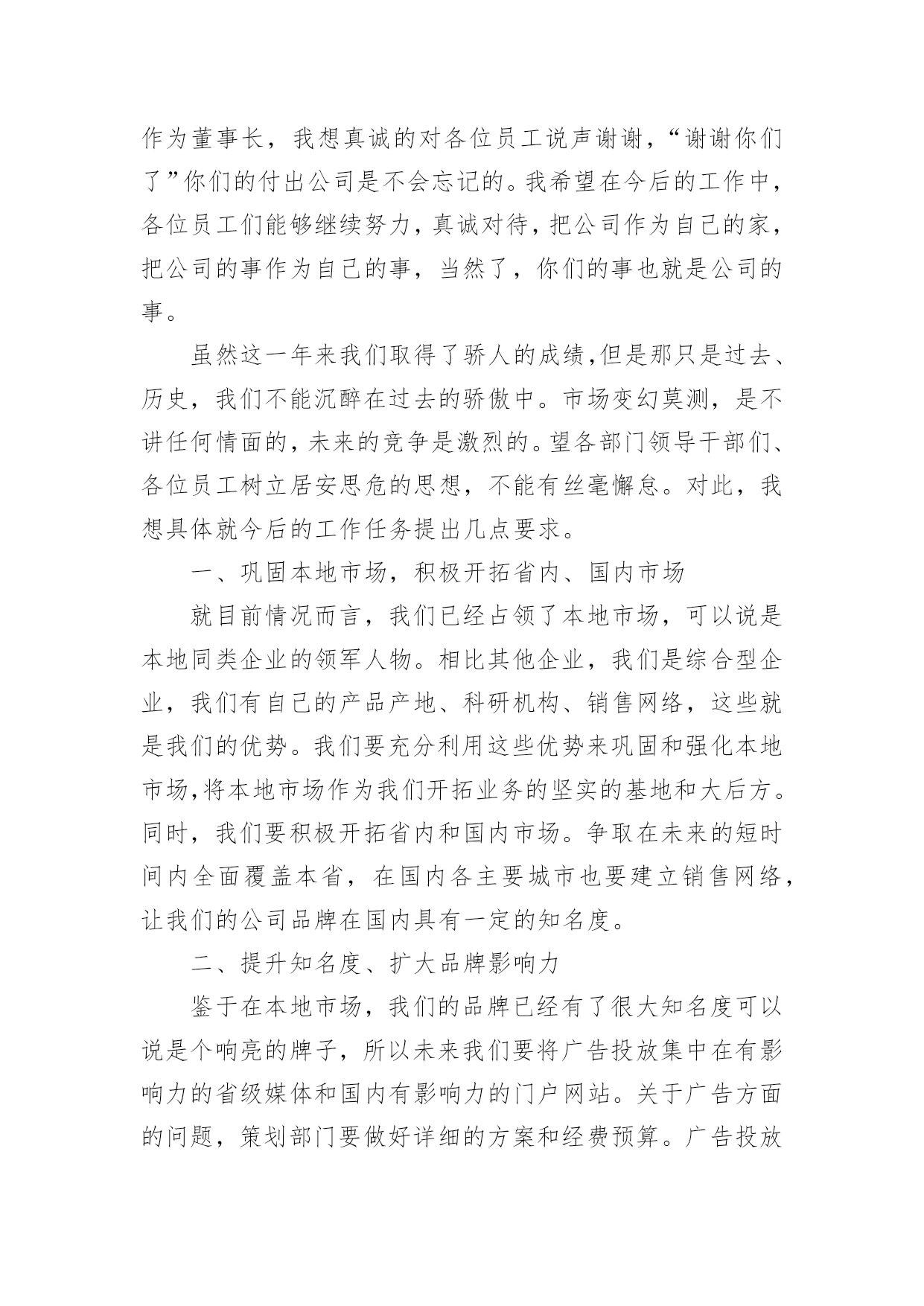 作为董事长，我想真诚的对各位员工说声谢谢，“谢谢你们了”你们的付出公司是不会忘记的。我希望在今后的工作中，各位员工们能够继续努力，真诚对待，把公司作为自己的家，把公司的事作为自己的事，当然了，你们的事也就是公司的事。

虽然这一年来我们取得了骄人的成绩，但是那只是过去、历史，我们不能沉醉在过去的骄傲中。市场变幻莫测，是不讲任何情面的，未来的竞争是激烈的。望各部门领导干部们、各位员工树立居安思危的思想，不能有丝毫懈怠。对此，我想具体就今后的工作任务提出几点要求。

一、巩固本地市场，积极开拓省内、国内市场

就目前情况而言，我们已经占领了本地市场，可以说是本地同类企业的领军人物。相比其他企业，我们是综合型企业，我们有自己的产品产地、科研机构、销售网络，这些就是我们的优势。我们要充分利用这些优势来巩固和强化本地市场，将本地市场作为我们开拓业务的坚实的基地和大后方。同时，我们要积极开拓省内和国内市场。争取在未来的短时间内全面覆盖本省，在国内各主要城市也要建立销售网络，让我们的公司品牌在国内具有一定的知名度。

二、提升知名度、扩大品牌影响力

鉴于在本地市场，我们的品牌已经有了很大知名度可以说是个响亮的牌子，所以未来我们要将广告投放集中在有影响力的省级媒体和国内有影响力的门户网站。关于广告方面的问题，策划部门要做好详细的方案和经费预算。广告投放